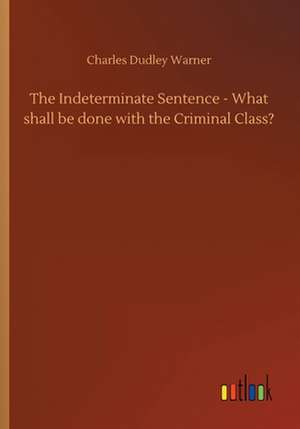 Charles Dudley Warner

The Indeterminate Sentence - What shall be done with the Criminal Class?

outlook